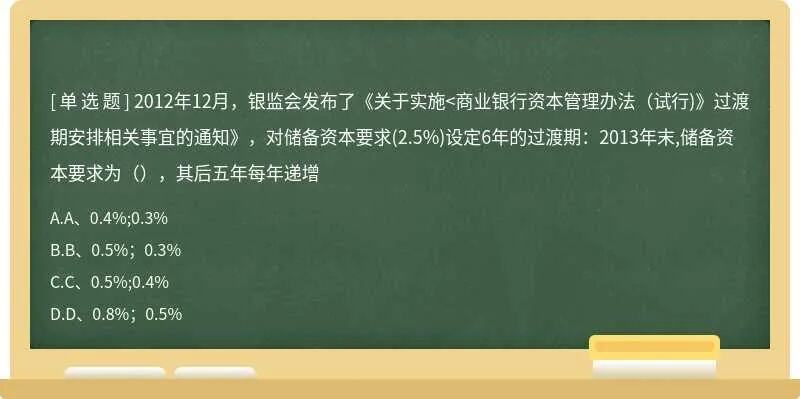 [ 单 选 题 ] 2012年12月，银监会发布了《关于实施<商业银行资本管理办法（试行)》过渡期安排相关事宜的通知》，对储备资本要求(2.5%)设定6年的过渡期：2013年末,储备资本要求为（），其后五年每年递增

A.A、0.4%;0.3%

B.B、0.5%；0.3%

C.C、0.5%;0.4%

D.D、0.8%；0.5%